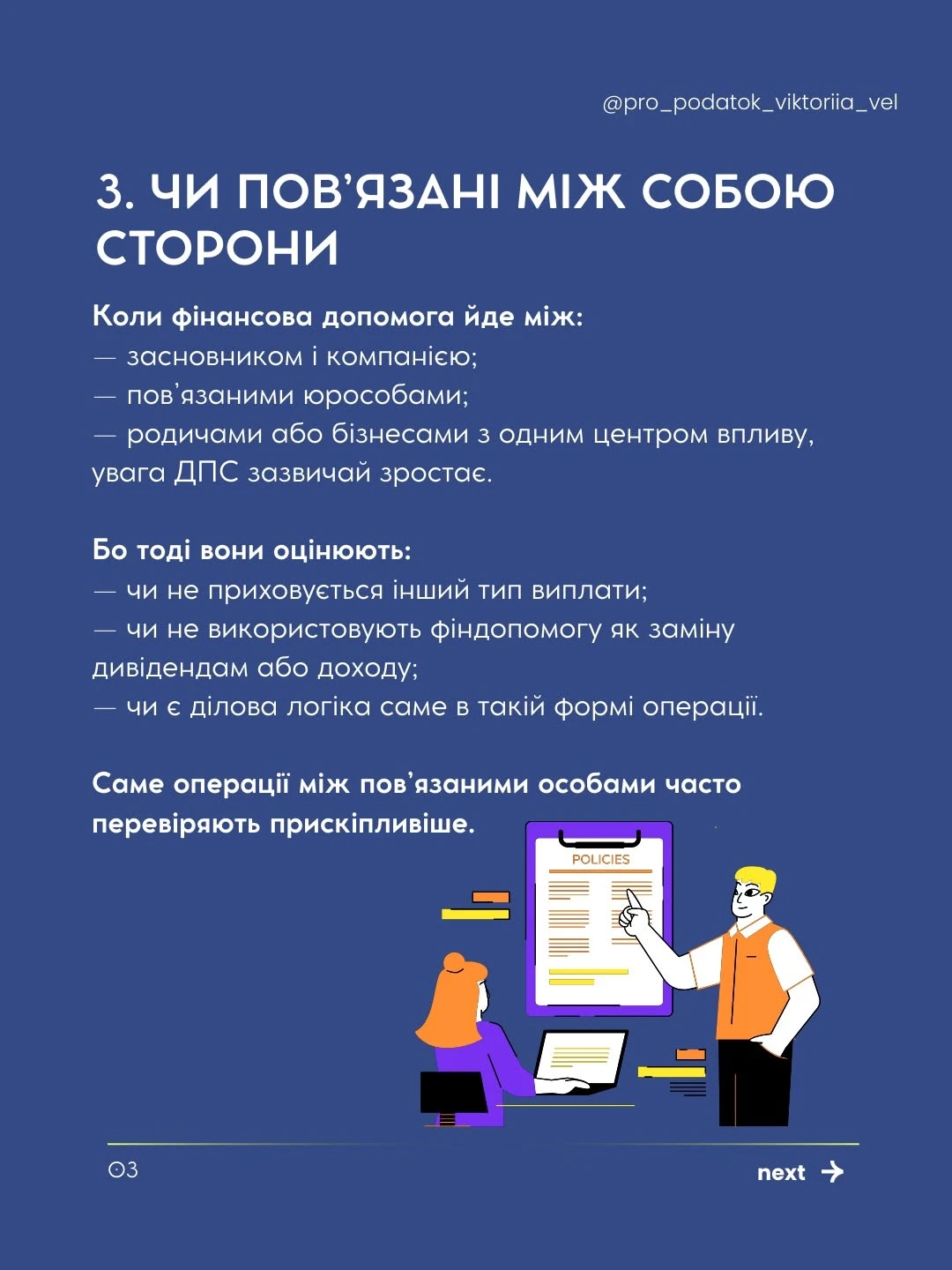 @pro_podatok_viktoriia_vel

3. ЧИ ПОВ'ЯЗАНІ МІЖ СОБОЮ СТОРОНИ

Коли фінансова допомога йде між:
— засновником і компанією;
— пов'язаними юрособами;
— родичами або бізнесами з одним центром впливу, увага ДПС зазвичай зростає.

Бо тоді вони оцінюють:
— чи не приховується інший тип виплати;
— чи не використовують фіндопомогу як заміну дивідендам або доходу;
— чи є ділова логіка саме в такій формі операції.

Саме операції між пов'язаними особами часто перевіряють прискіпливіше.

POLICIES

03

next →